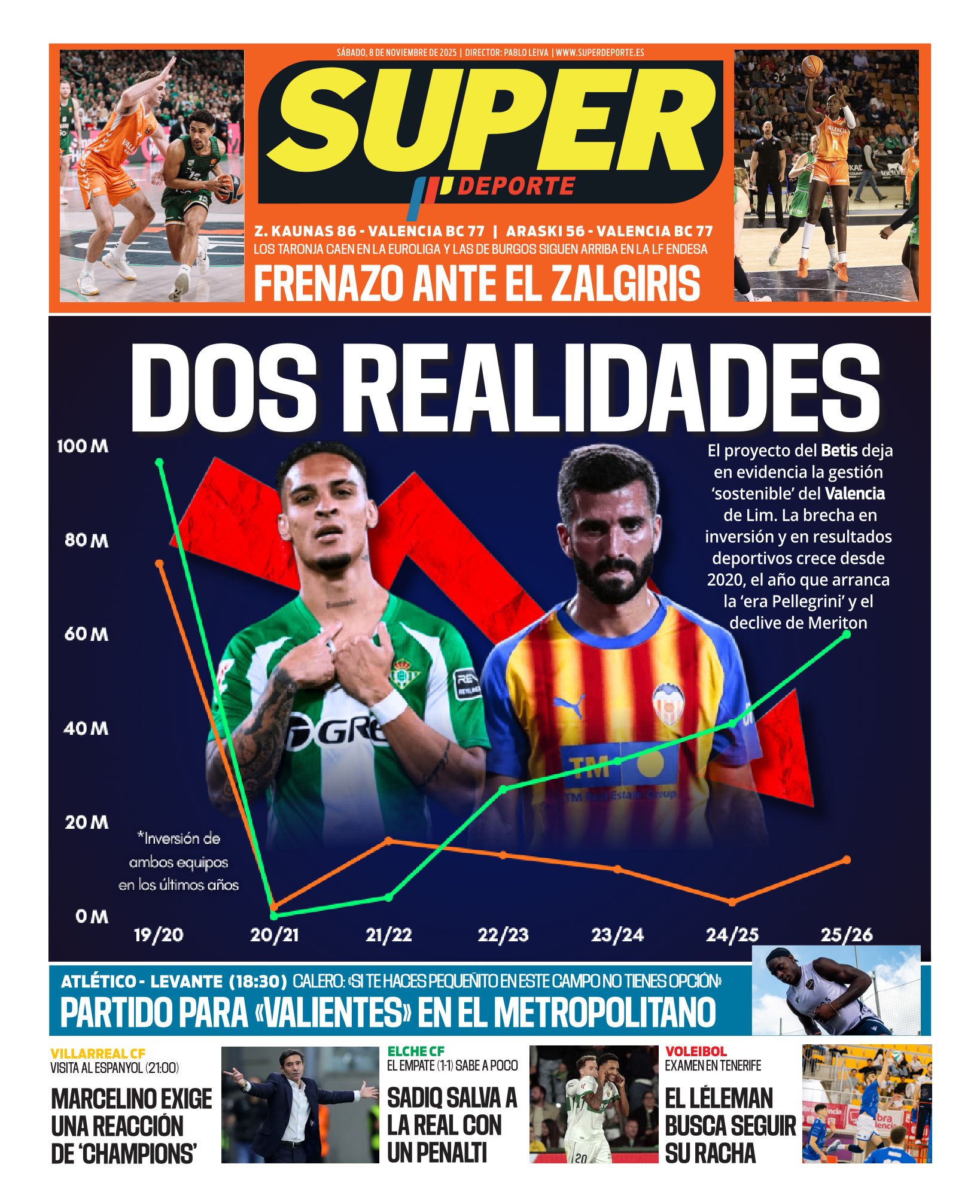 SÁBADO, 8 DE NOVIEMBRE DE 2025 | DIRECTOR: PABLO LEIVA | WWW.SUPERDEPORTE.ES

SUPER DEPORTE

Z. KAUNAS 86 - VALENCIA BC 77 | ARASKI 56 - VALENCIA BC 77
LOS TARONJA CAEN EN LA EUROLIGA Y LAS DE BURGOS SIGUEN ARRIBA EN LA LF ENDESA
FRENAZO ANTE EL ZALGIRIS

DOS REALIDADES

El proyecto del Betis deja en evidencia la gestión 'sostenible' del Valencia de Lim. La brecha en inversión y en resultados deportivos crece desde 2020, el año que arranca la 'era Pellegrini' y el declive de Meriton

100 M
80 M
60 M
40 M
20 M
0 M

*Inversión de ambos equipos en los últimos años

19/20 20/21 21/22 22/23 23/24 24/25 25/26

ATLÉTICO - LEVANTE (18:30) CALERO: «SI TE HACES PEQUEÑITO EN ESTE CAMPO NO TIENES OPCIÓN»
PARTIDO PARA «VALIENTES» EN EL METROPOLITANO

VILLARREAL CF
VISITA AL ESPANYOL (21:00)
MARCELINO EXIGE UNA REACCIÓN DE 'CHAMPIONS'

ELCHE CF
EL EMPATE (1-1) SABE A POCO
SADIQ SALVA A LA REAL CON UN PENALTI

VOLEIBOL
EXAMEN EN TENERIFE
EL LÉLEMAN BUSCA SEGUIR SU RACHA